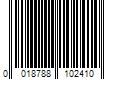 0 018788 102410